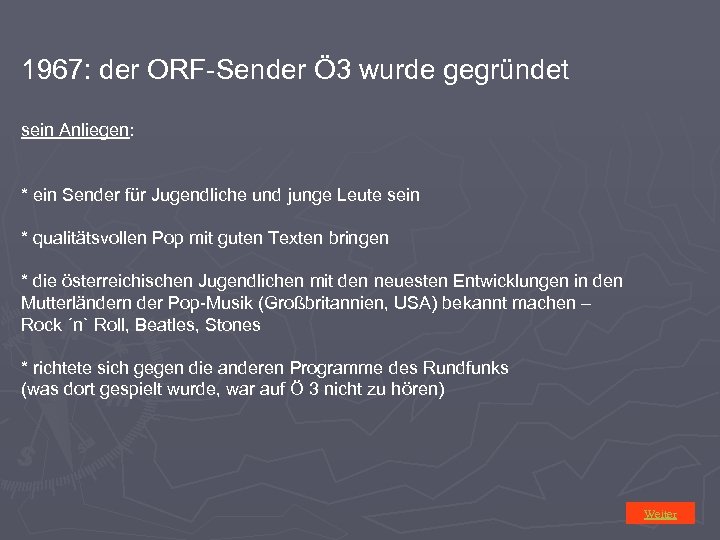 1967: der ORF-Sender Ö3 wurde gegründet

sein Anliegen:

* ein Sender für Jugendliche und junge Leute sein

* qualitätsvollen Pop mit guten Texten bringen

* die österreichischen Jugendlichen mit den neuesten Entwicklungen in den Mutterländern der Pop-Musik (Großbritannien, USA) bekannt machen – Rock ´n` Roll, Beatles, Stones

* richtete sich gegen die anderen Programme des Rundfunks (was dort gespielt wurde, war auf Ö 3 nicht zu hören)

Weiter